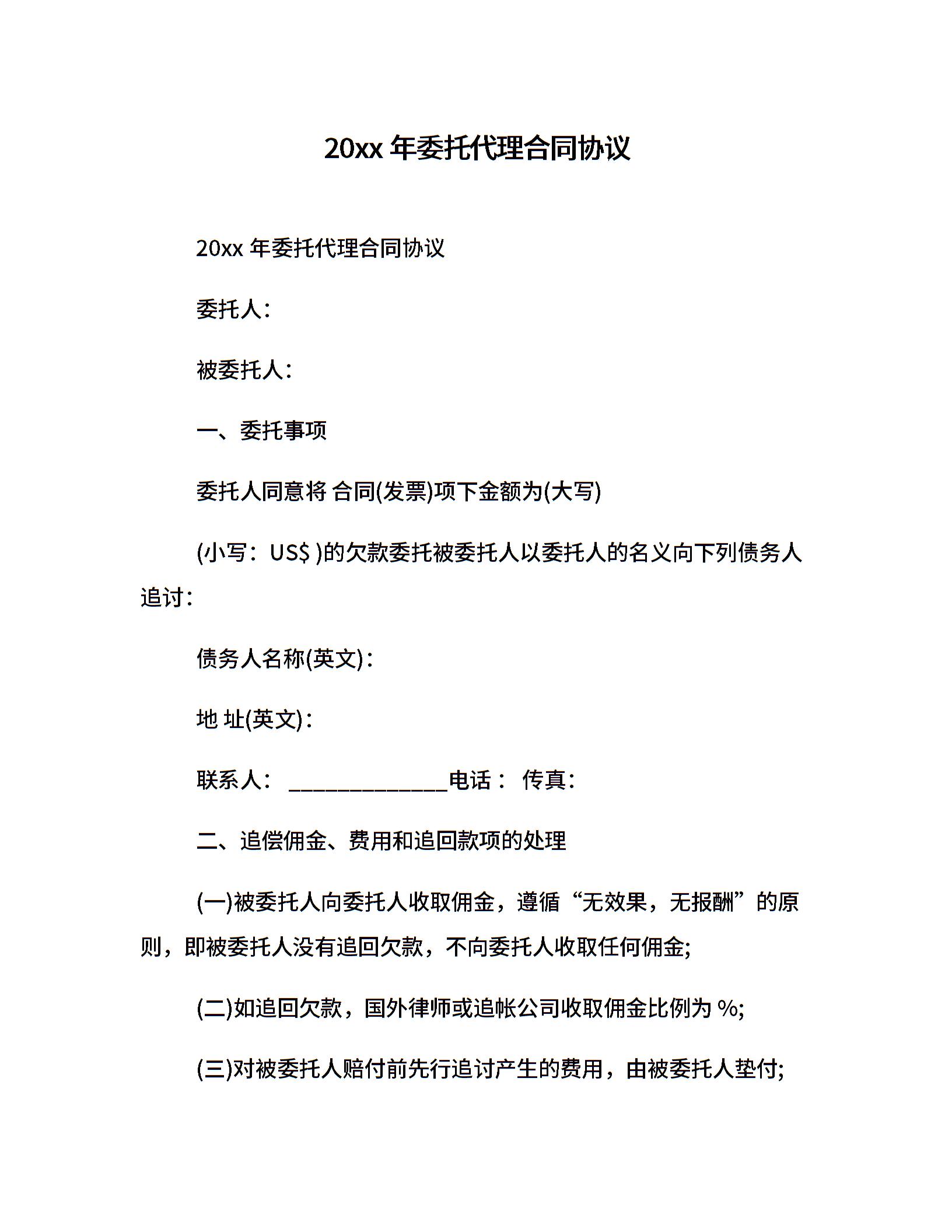 20xx 年委托代理合同协议

20xx 年委托代理合同协议

委托人：

被委托人：

一、委托事项

委托人同意将 合同(发票)项下金额为(大写)

(小写：US$ )的欠款委托被委托人以委托人的名义向下列债务人追讨：

债务人名称(英文)：

地 址(英文)：

联系人： ______________电话： 传真：

二、追偿佣金、费用和追回款项的处理

(一)被委托人向委托人收取佣金，遵循“无效果，无报酬”的原则，即被委托人没有追回欠款，不向委托人收取任何佣金;

(二)如追回欠款，国外律师或追帐公司收取佣金比例为 %;

(三)对被委托人赔付前先行追讨产生的费用，由被委托人垫付;